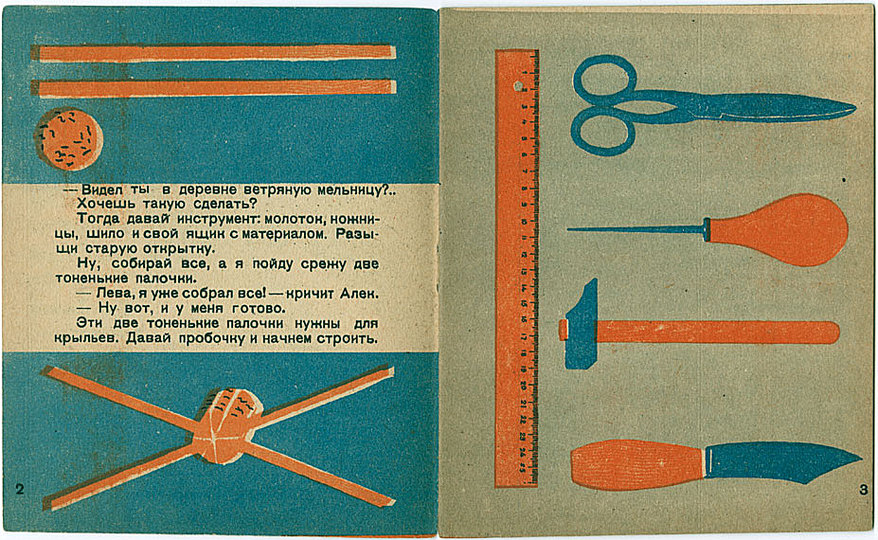 — Видел ты в деревне ветряную мельницу?.. Хочешь такую сделать?

Тогда давай инструмент: молоток, ножницы, шило и свой ящик с материалом. Разыщи старую открытку.

Ну, собирай все, а я пойду срежу две тоненькие палочки.

— Лева, я уже собрал все! — кричит Алек.

— Ну вот, и у меня готово.

Эти две тоненькие палочки нужны для крыльев. Давай пробочку и начнем строить.

2

1 2 3 4 5 6 7 8 9 10 11 12 13 14 15 16 17 18 19 20 21 22 23 24 25

3